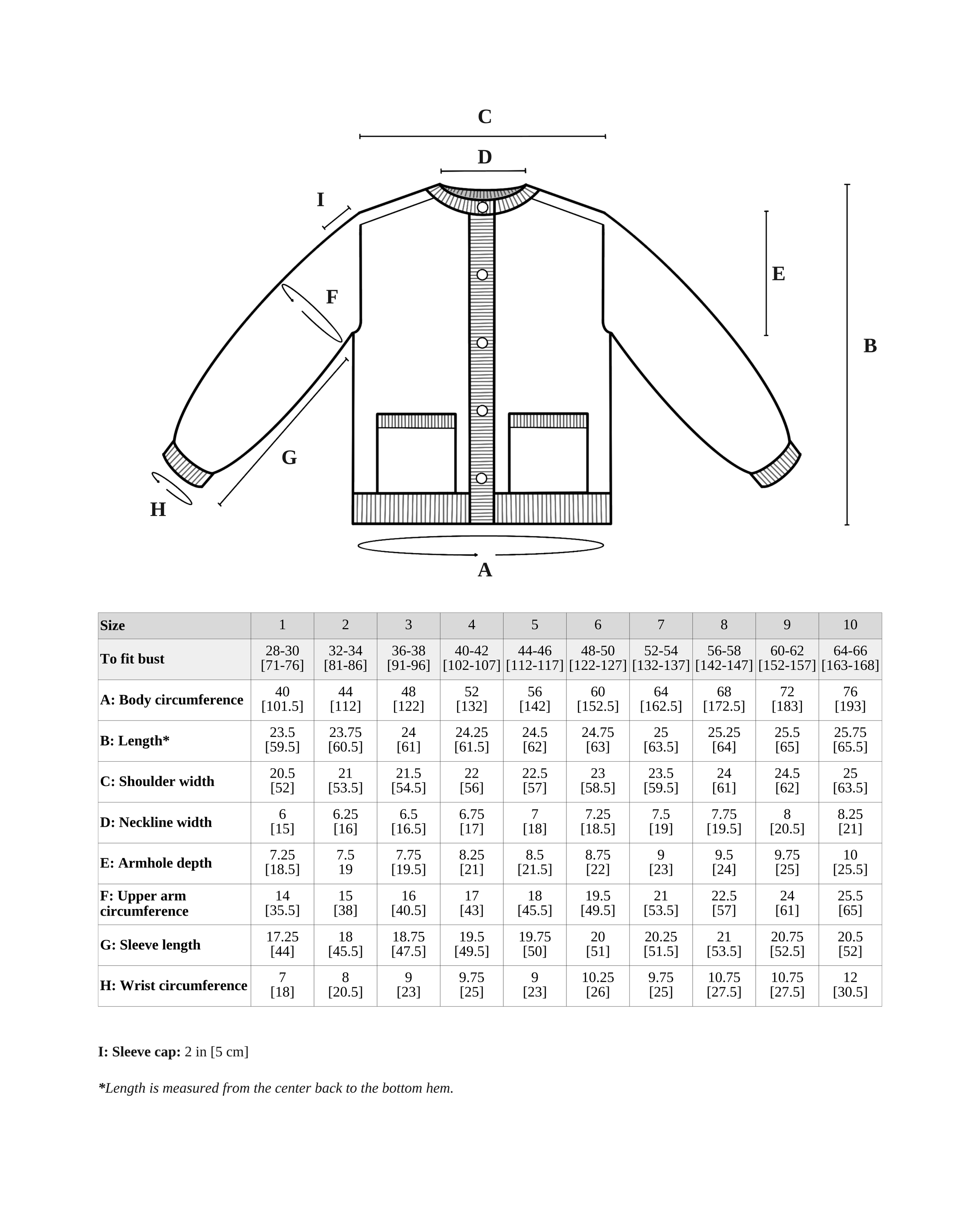 C

D

I

E

F

B

G

H

A

| Size | 1 | 2 | 3 | 4 | 5 | 6 | 7 | 8 | 9 | 10 |
|---|---|---|---|---|---|---|---|---|---|---|
| To fit bust | 28-30 [71-76] | 32-34 [81-86] | 36-38 [91-96] | 40-42 [102-107] | 44-46 [112-117] | 48-50 [122-127] | 52-54 [132-137] | 56-58 [142-147] | 60-62 [152-157] | 64-66 [163-168] |
| A: Body circumference | 40 [101.5] | 44 [112] | 48 [122] | 52 [132] | 56 [142] | 60 [152.5] | 64 [162.5] | 68 [172.5] | 72 [183] | 76 [193] |
| B: Length* | 23.5 [59.5] | 23.75 [60.5] | 24 [61] | 24.25 [61.5] | 24.5 [62] | 24.75 [63] | 25 [63.5] | 25.25 [64] | 25.5 [65] | 25.75 [65.5] |
| C: Shoulder width | 20.5 [52] | 21 [53.5] | 21.5 [54.5] | 22 [56] | 22.5 [57] | 23 [58.5] | 23.5 [59.5] | 24 [61] | 24.5 [62] | 25 [63.5] |
| D: Neckline width | 6 [15] | 6.25 [16] | 6.5 [16.5] | 6.75 [17] | 7 [18] | 7.25 [18.5] | 7.5 [19] | 7.75 [19.5] | 8 [20.5] | 8.25 [21] |
| E: Armhole depth | 7.25 [18.5] | 7.5 19 | 7.75 [19.5] | 8.25 [21] | 8.5 [21.5] | 8.75 [22] | 9 [23] | 9.5 [24] | 9.75 [25] | 10 [25.5] |
| F: Upper arm circumference | 14 [35.5] | 15 [38] | 16 [40.5] | 17 [43] | 18 [45.5] | 19.5 [49.5] | 21 [53.5] | 22.5 [57] | 24 [61] | 25.5 [65] |
| G: Sleeve length | 17.25 [44] | 18 [45.5] | 18.75 [47.5] | 19.5 [49.5] | 19.75 [50] | 20 [51] | 20.25 [51.5] | 21 [53.5] | 20.75 [52.5] | 20.5 [52] |
| H: Wrist circumference | 7 [18] | 8 [20.5] | 9 [23] | 9.75 [25] | 9 [23] | 10.25 [26] | 9.75 [25] | 10.75 [27.5] | 10.75 [27.5] | 12 [30.5] |

I: Sleeve cap: 2 in [5 cm]

*Length is measured from the center back to the bottom hem.